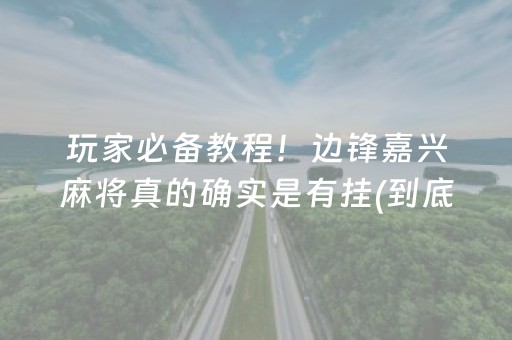 玩家必备教程！边锋嘉兴麻将真的确实是有挂(到底